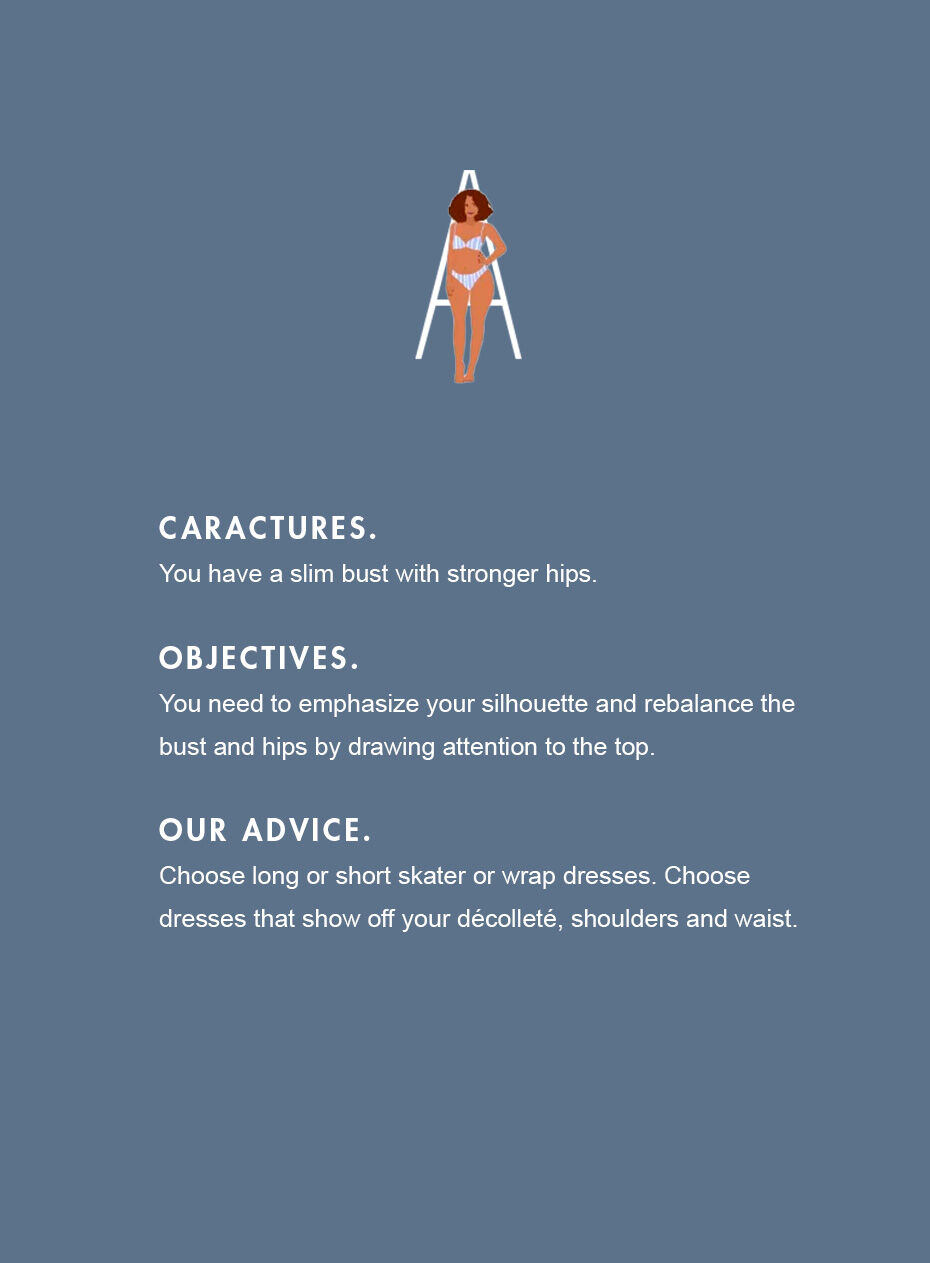 A

CARACTURES.
You have a slim bust with stronger hips.

OBJECTIVES.
You need to emphasize your silhouette and rebalance the bust and hips by drawing attention to the top.

OUR ADVICE.
Choose long or short skater or wrap dresses. Choose dresses that show off your décolleté, shoulders and waist.